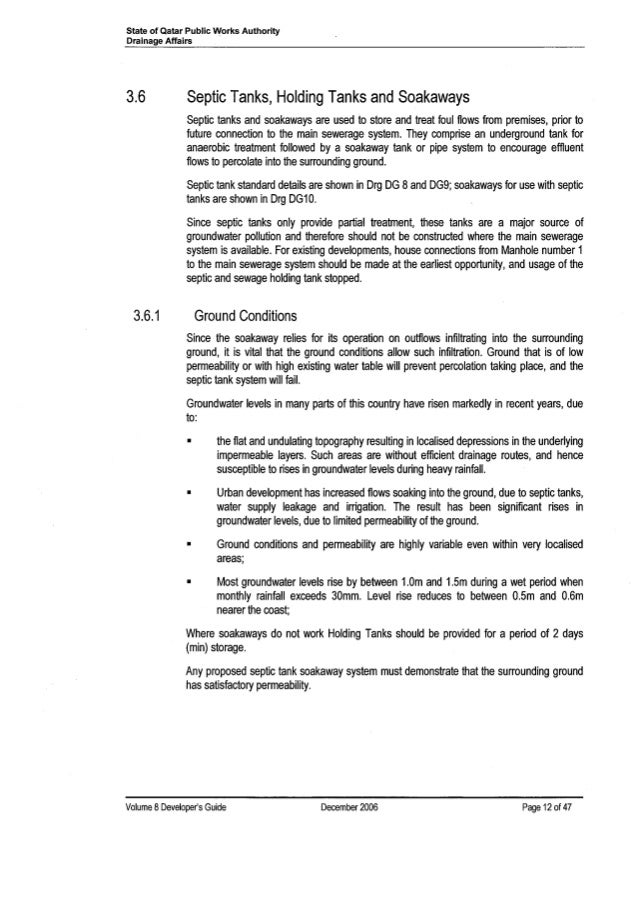 State of Qatar Public Works Authority
Drainage Affairs

3.6 Septic Tanks, Holding Tanks and Soakaways

Septic tanks and soakaways are used to store and treat foul flows from premises, prior to future connection to the main sewerage system. They comprise an underground tank for anaerobic treatment followed by a soakaway tank or pipe system to encourage effluent flows to percolate into the surrounding ground.

Septic tank standard details are shown in Drg DG 8 and DG9; soakaways for use with septic tanks are shown in Drg DG10.

Since septic tanks only provide partial treatment, these tanks are a major source of groundwater pollution and therefore should not be constructed where the main sewerage system is available. For existing developments, house connections from Manhole number 1 to the main sewerage system should be made at the earliest opportunity, and usage of the septic and sewage holding tank stopped.

3.6.1 Ground Conditions

Since the soakaway relies for its operation on outflows infiltrating into the surrounding ground, it is vital that the ground conditions allow such infiltration. Ground that is of low permeability or with high existing water table will prevent percolation taking place, and the septic tank system will fail.

Groundwater levels in many parts of this country have risen markedly in recent years, due to:

▪ the flat and undulating topography resulting in localised depressions in the underlying impermeable layers. Such areas are without efficient drainage routes, and hence susceptible to rises in groundwater levels during heavy rainfall.

▪ Urban development has increased flows soaking into the ground, due to septic tanks, water supply leakage and irrigation. The result has been significant rises in groundwater levels, due to limited permeability of the ground.

▪ Ground conditions and permeability are highly variable even within very localised areas;

▪ Most groundwater levels rise by between 1.0m and 1.5m during a wet period when monthly rainfall exceeds 30mm. Level rise reduces to between 0.5m and 0.6m nearer the coast;

Where soakaways do not work Holding Tanks should be provided for a period of 2 days (min) storage.

Any proposed septic tank soakaway system must demonstrate that the surrounding ground has satisfactory permeability.

Volume 8 Developer's Guide December 2006 Page 12 of 47